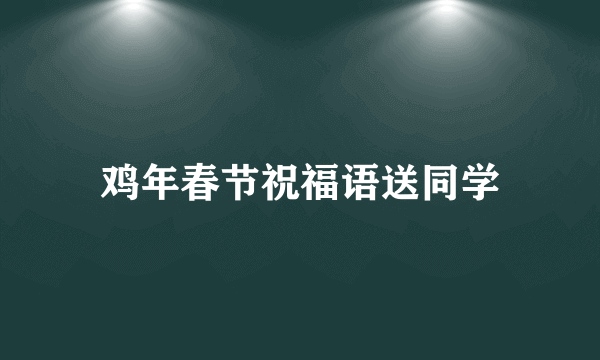 鸡年春节祝福语送同学